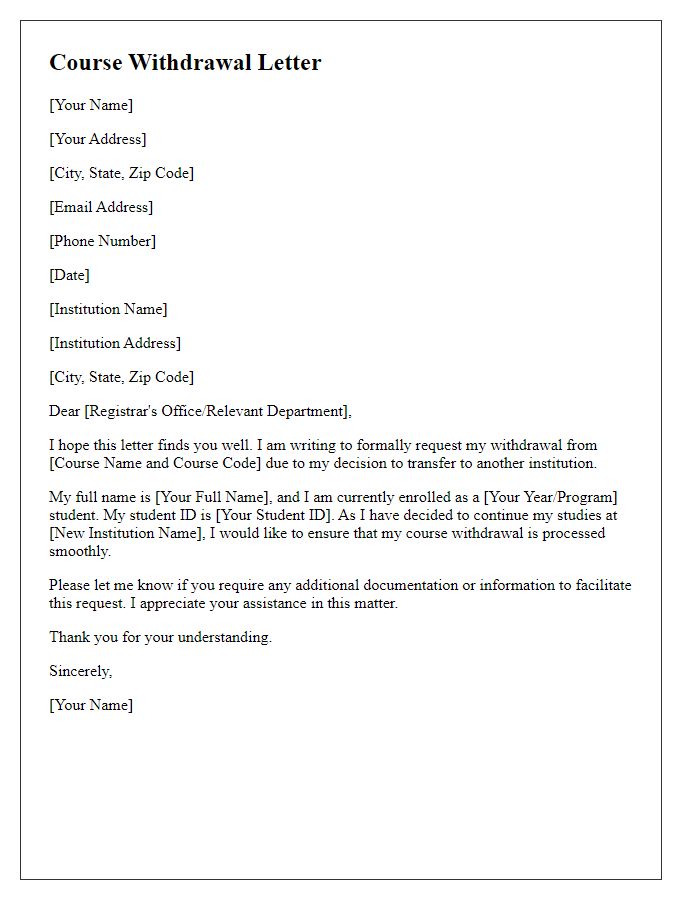 Course Withdrawal Letter

[Your Name]

[Your Address]

[City, State, Zip Code]

[Email Address]

[Phone Number]

[Date]

[Institution Name]

[Institution Address]

[City, State, Zip Code]

Dear [Registrar's Office/Relevant Department],

I hope this letter finds you well. I am writing to formally request my withdrawal from [Course Name and Course Code] due to my decision to transfer to another institution.

My full name is [Your Full Name], and I am currently enrolled as a [Your Year/Program] student. My student ID is [Your Student ID]. As I have decided to continue my studies at [New Institution Name], I would like to ensure that my course withdrawal is processed smoothly.

Please let me know if you require any additional documentation or information to facilitate this request. I appreciate your assistance in this matter.

Thank you for your understanding.

Sincerely,

[Your Name]